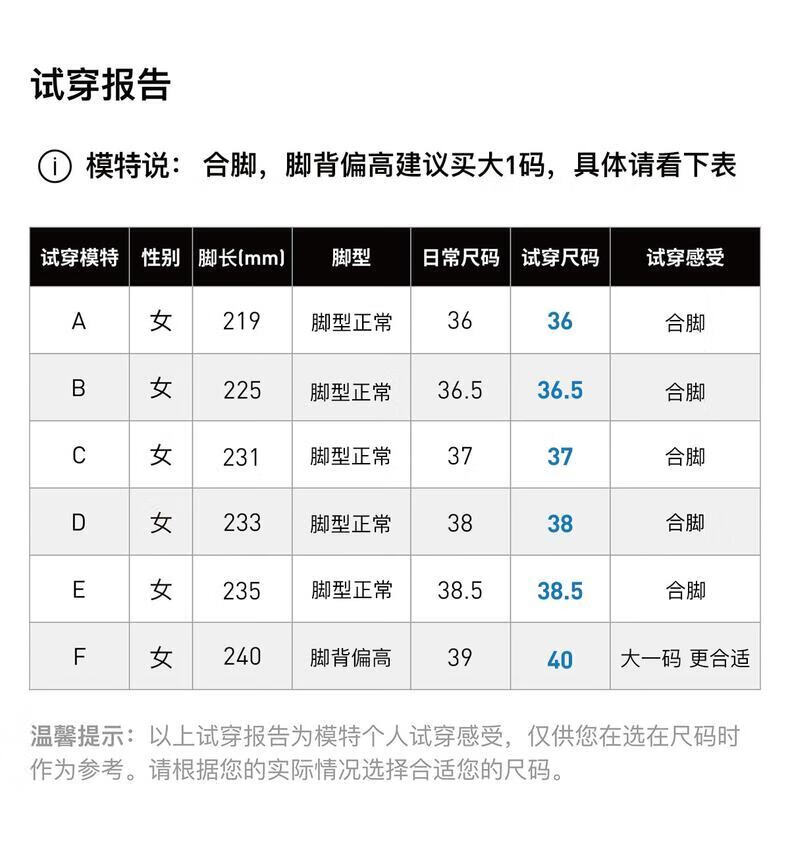 试穿报告

i 模特说：合脚，脚背偏高建议买大1码，具体请看下表

| 试穿模特 | 性别 | 脚长(mm) | 脚型 | 日常尺码 | 试穿尺码 | 试穿感受 |
|---|---|---|---|---|---|---|
| A | 女 | 219 | 脚型正常 | 36 | 36 | 合脚 |
| B | 女 | 225 | 脚型正常 | 36.5 | 36.5 | 合脚 |
| C | 女 | 231 | 脚型正常 | 37 | 37 | 合脚 |
| D | 女 | 233 | 脚型正常 | 38 | 38 | 合脚 |
| E | 女 | 235 | 脚型正常 | 38.5 | 38.5 | 合脚 |
| F | 女 | 240 | 脚背偏高 | 39 | 40 | 大一码 更合适 |

温馨提示：以上试穿报告为模特个人试穿感受，仅供您在选在尺码时作为参考。请根据您的实际情况选择合适您的尺码。